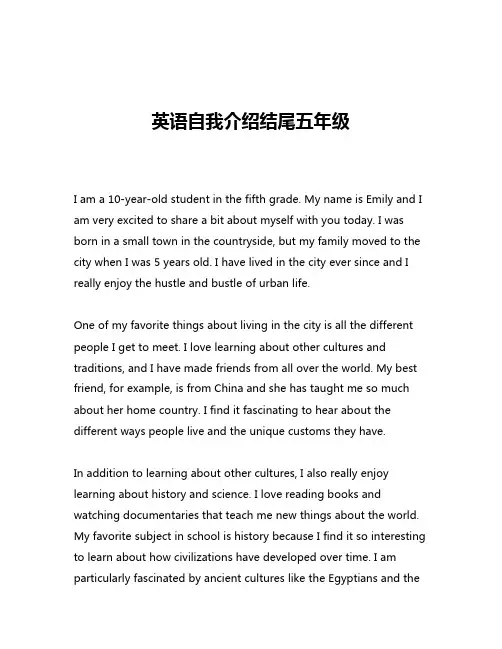 英语自我介绍结尾五年级

I am a 10-year-old student in the fifth grade. My name is Emily and I am very excited to share a bit about myself with you today. I was born in a small town in the countryside, but my family moved to the city when I was 5 years old. I have lived in the city ever since and I really enjoy the hustle and bustle of urban life.

One of my favorite things about living in the city is all the different people I get to meet. I love learning about other cultures and traditions, and I have made friends from all over the world. My best friend, for example, is from China and she has taught me so much about her home country. I find it fascinating to hear about the different ways people live and the unique customs they have.

In addition to learning about other cultures, I also really enjoy learning about history and science. I love reading books and watching documentaries that teach me new things about the world. My favorite subject in school is history because I find it so interesting to learn about how civilizations have developed over time. I am particularly fascinated by ancient cultures like the Egyptians and the